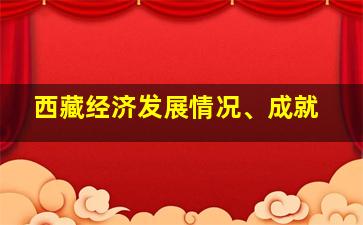 西藏经济发展情况、成就